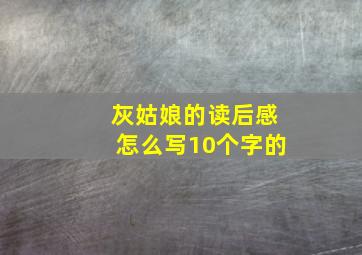 灰姑娘的读后感
怎么写10个字的